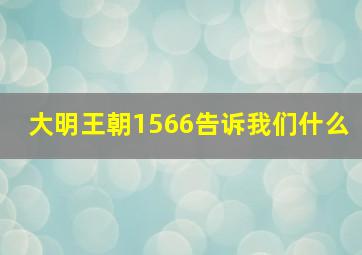 大明王朝1566告诉我们什么